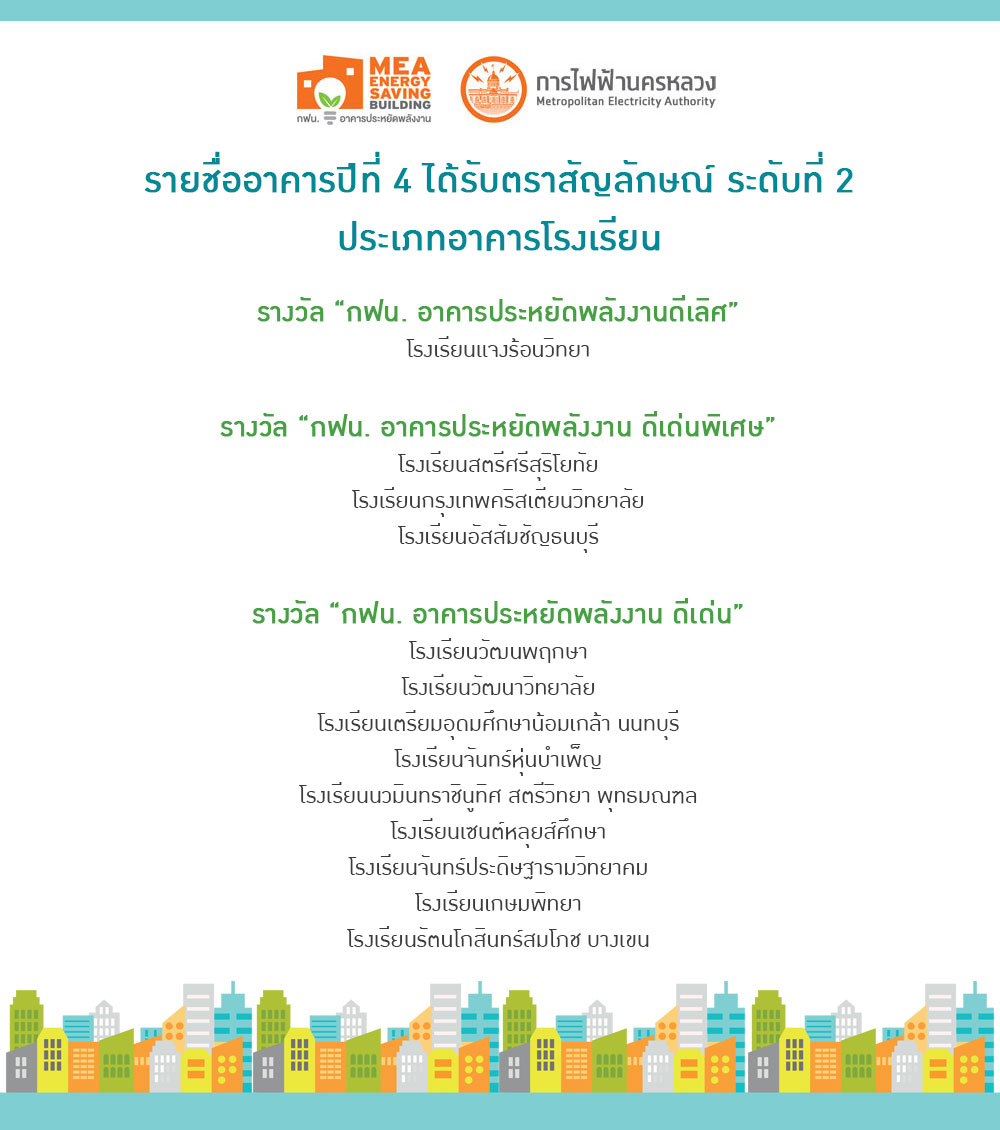 MEA ENERGY SAVING BUILDING
กฟน. อาคารประหยัดพลังงาน

การไฟฟ้านครหลวง
Metropolitan Electricity Authority

รายชื่ออาคารปีที่ 4 ได้รับตราสัญลักษณ์ ระดับที่ 2
ประเภทอาคารโรงเรียน

รางวัล “กฟน. อาคารประหยัดพลังงานดีเลิศ”
โรงเรียนแจงร้อนวิทยา

รางวัล “กฟน. อาคารประหยัดพลังงาน ดีเด่นพิเศษ”
โรงเรียนสตรีศรีสุริโยทัย
โรงเรียนกรุงเทพคริสเตียนวิทยาลัย
โรงเรียนอัสสัมชัญธนบุรี

รางวัล “กฟน. อาคารประหยัดพลังงาน ดีเด่น”
โรงเรียนวัฒนพฤกษา
โรงเรียนวัฒนาวิทยาลัย
โรงเรียนเตรียมอุดมศึกษาน้อมเกล้า นนทบุรี
โรงเรียนจันทร์หุ่นบำเพ็ญ
โรงเรียนนวมินทราชินูทิศ สตรีวิทยา พุทธมณฑล
โรงเรียนเซนต์หลุยส์ศึกษา
โรงเรียนจันทร์ประดิษฐารามวิทยาคม
โรงเรียนเกษมพิทยา
โรงเรียนรัตนโกสินทร์สมโภช บางเขน